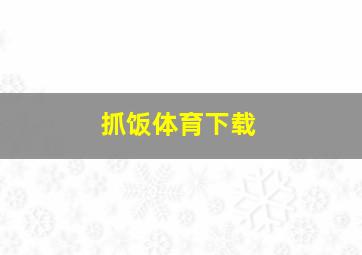 抓饭体育下载